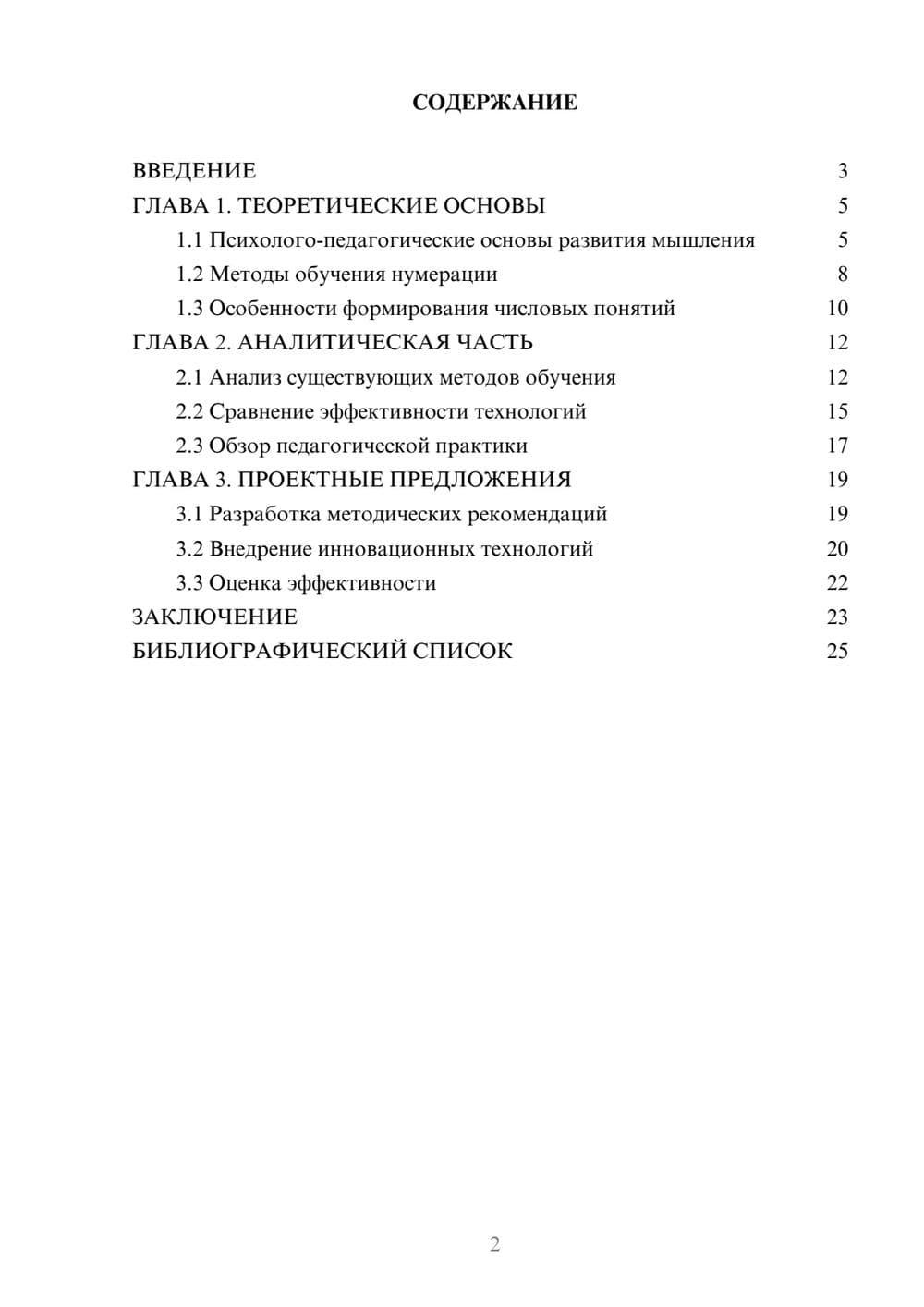 СОДЕРЖАНИЕ

ВВЕДЕНИЕ 3
ГЛАВА 1. ТЕОРЕТИЧЕСКИЕ ОСНОВЫ 5
1.1 Психолого-педагогические основы развития мышления 5
1.2 Методы обучения нумерации 8
1.3 Особенности формирования числовых понятий 10
ГЛАВА 2. АНАЛИТИЧЕСКАЯ ЧАСТЬ 12
2.1 Анализ существующих методов обучения 12
2.2 Сравнение эффективности технологий 15
2.3 Обзор педагогической практики 17
ГЛАВА 3. ПРОЕКТНЫЕ ПРЕДЛОЖЕНИЯ 19
3.1 Разработка методических рекомендаций 19
3.2 Внедрение инновационных технологий 20
3.3 Оценка эффективности 22
ЗАКЛЮЧЕНИЕ 23
БИБЛИОГРАФИЧЕСКИЙ СПИСОК 25

2